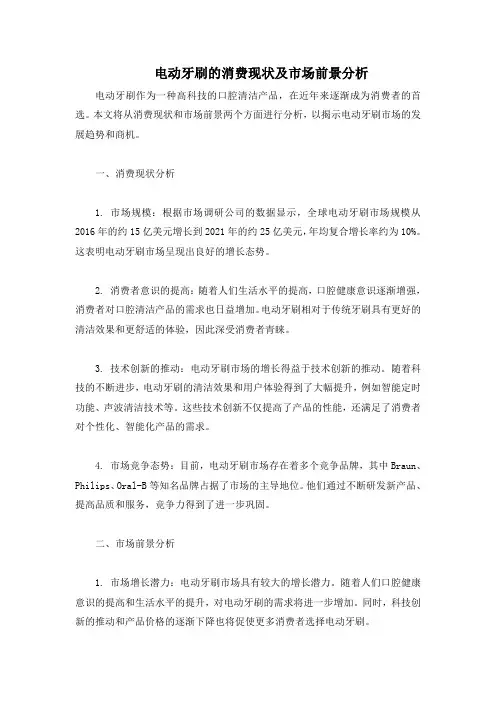 电动牙刷的消费现状及市场前景分析

电动牙刷作为一种高科技的口腔清洁产品，在近年来逐渐成为消费者的首选。本文将从消费现状和市场前景两个方面进行分析，以揭示电动牙刷市场的发展趋势和商机。

一、消费现状分析

1. 市场规模：根据市场调研公司的数据显示，全球电动牙刷市场规模从2016年的约15亿美元增长到2021年的约25亿美元，年均复合增长率约为10%。这表明电动牙刷市场呈现出良好的增长态势。

2. 消费者意识的提高：随着人们生活水平的提高，口腔健康意识逐渐增强，消费者对口腔清洁产品的需求也日益增加。电动牙刷相对于传统牙刷具有更好的清洁效果和更舒适的体验，因此深受消费者青睐。

3. 技术创新的推动：电动牙刷市场的增长得益于技术创新的推动。随着科技的不断进步，电动牙刷的清洁效果和用户体验得到了大幅提升，例如智能定时功能、声波清洁技术等。这些技术创新不仅提高了产品的性能，还满足了消费者对个性化、智能化产品的需求。

4. 市场竞争态势：目前，电动牙刷市场存在着多个竞争品牌，其中Braun、Philips、Oral-B等知名品牌占据了市场的主导地位。他们通过不断研发新产品、提高品质和服务，竞争力得到了进一步巩固。

二、市场前景分析

1. 市场增长潜力：电动牙刷市场具有较大的增长潜力。随着人们口腔健康意识的提高和生活水平的提升，对电动牙刷的需求将进一步增加。同时，科技创新的推动和产品价格的逐渐下降也将促使更多消费者选择电动牙刷。